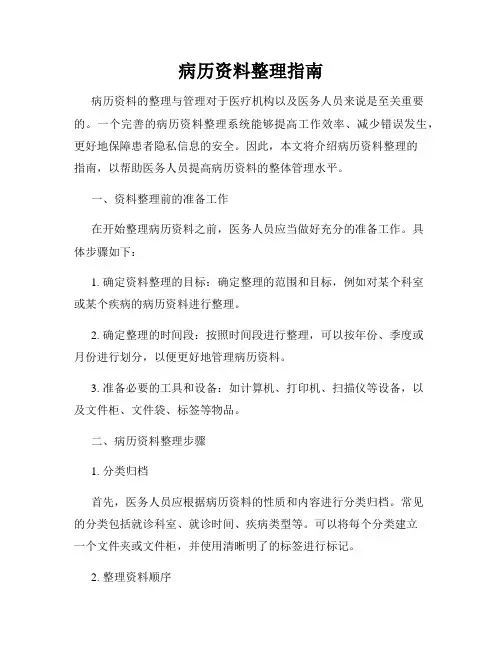 病历资料整理指南

病历资料的整理与管理对于医疗机构以及医务人员来说是至关重要的。一个完善的病历资料整理系统能够提高工作效率、减少错误发生，更好地保障患者隐私信息的安全。因此，本文将介绍病历资料整理的指南，以帮助医务人员提高病历资料的整体管理水平。

一、资料整理前的准备工作

在开始整理病历资料之前，医务人员应当做好充分的准备工作。具体步骤如下：

1. 确定资料整理的目标：确定整理的范围和目标，例如对某个科室或某个疾病的病历资料进行整理。

2. 确定整理的时间段：按照时间段进行整理，可以按年份、季度或月份进行划分，以便更好地管理病历资料。

3. 准备必要的工具和设备：如计算机、打印机、扫描仪等设备，以及文件柜、文件袋、标签等物品。

二、病历资料整理步骤

1. 分类归档

首先，医务人员应根据病历资料的性质和内容进行分类归档。常见的分类包括就诊科室、就诊时间、疾病类型等。可以将每个分类建立一个文件夹或文件柜，并使用清晰明了的标签进行标记。

2. 整理资料顺序